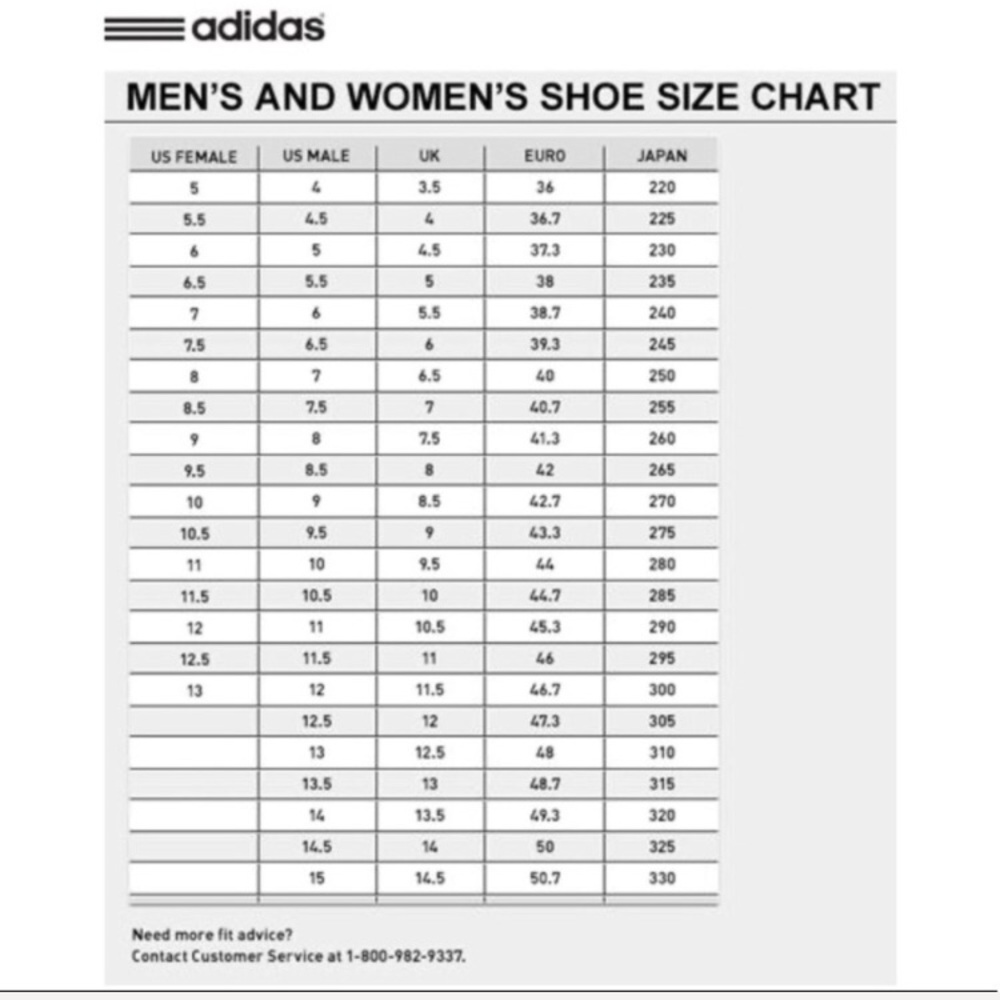 adidas

MEN'S AND WOMEN'S SHOE SIZE CHART

| US FEMALE | US MALE | UK | EURO | JAPAN |
|---|---|---|---|---|
| 5 | 4 | 3.5 | 36 | 220 |
| 5.5 | 4.5 | 4 | 36.7 | 225 |
| 6 | 5 | 4.5 | 37.3 | 230 |
| 6.5 | 5.5 | 5 | 38 | 235 |
| 7 | 6 | 5.5 | 38.7 | 240 |
| 7.5 | 6.5 | 6 | 39.3 | 245 |
| 8 | 7 | 6.5 | 40 | 250 |
| 8.5 | 7.5 | 7 | 40.7 | 255 |
| 9 | 8 | 7.5 | 41.3 | 260 |
| 9.5 | 8.5 | 8 | 42 | 265 |
| 10 | 9 | 8.5 | 42.7 | 270 |
| 10.5 | 9.5 | 9 | 43.3 | 275 |
| 11 | 10 | 9.5 | 44 | 280 |
| 11.5 | 10.5 | 10 | 44.7 | 285 |
| 12 | 11 | 10.5 | 45.3 | 290 |
| 12.5 | 11.5 | 11 | 46 | 295 |
| 13 | 12 | 11.5 | 46.7 | 300 |
|  | 12.5 | 12 | 47.3 | 305 |
|  | 13 | 12.5 | 48 | 310 |
|  | 13.5 | 13 | 48.7 | 315 |
|  | 14 | 13.5 | 49.3 | 320 |
|  | 14.5 | 14 | 50 | 325 |
|  | 15 | 14.5 | 50.7 | 330 |

Need more fit advice?
Contact Customer Service at 1-800-982-9337.